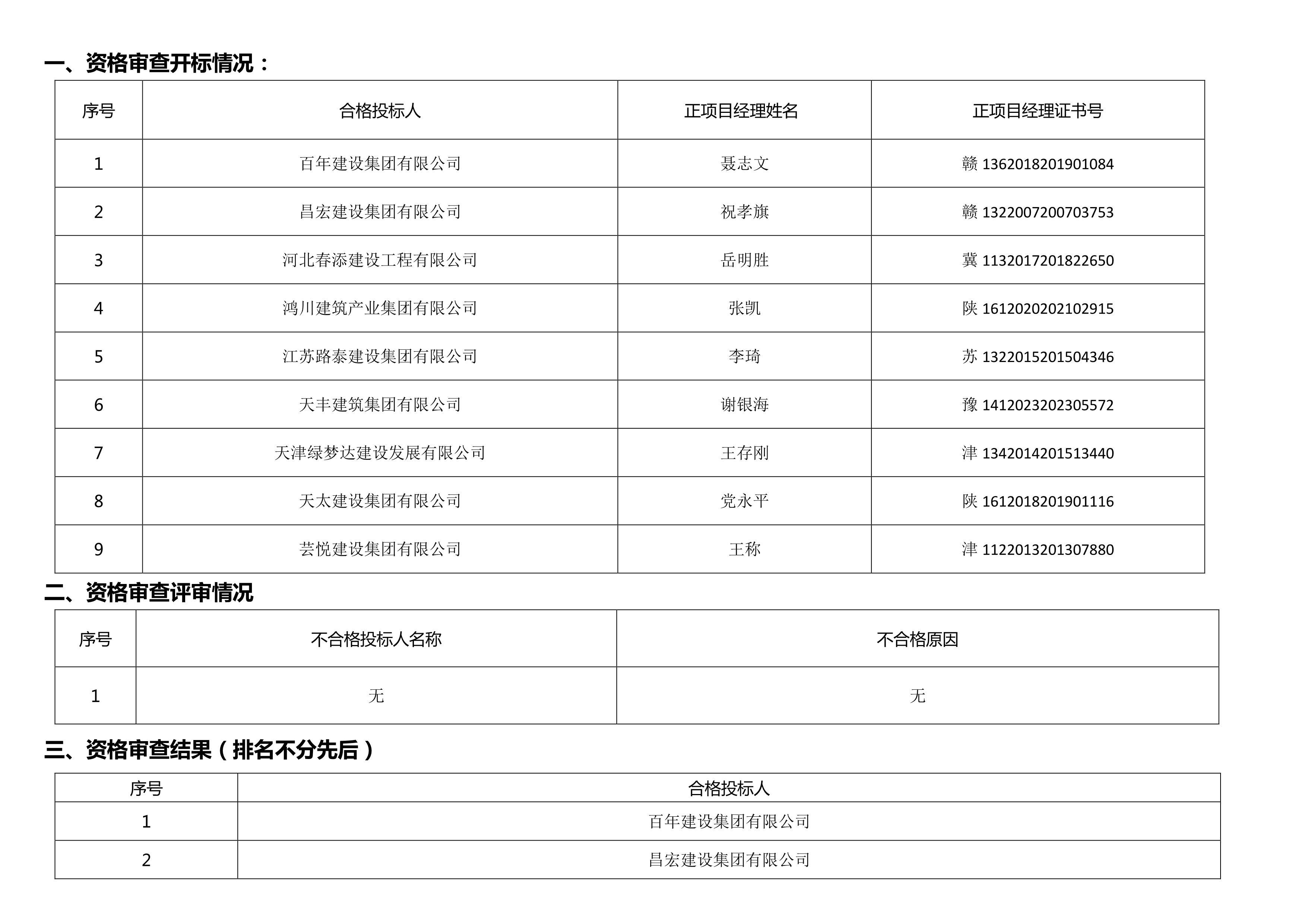 一、资格审查开标情况：

| 序号 | 合格投标人 | 正项目经理姓名 | 正项目经理证书号 |
|---|---|---|---|
| 1 | 百年建设集团有限公司 | 聂志文 | 赣 1362018201901084 |
| 2 | 昌宏建设集团有限公司 | 祝孝旗 | 赣 1322007200703753 |
| 3 | 河北春添建设工程有限公司 | 岳明胜 | 冀 1132017201822650 |
| 4 | 鸿川建筑产业集团有限公司 | 张凯 | 陕 1612020202102915 |
| 5 | 江苏路泰建设集团有限公司 | 李琦 | 苏 1322015201504346 |
| 6 | 天丰建筑集团有限公司 | 谢银海 | 豫 1412023202305572 |
| 7 | 天津绿梦达建设发展有限公司 | 王存刚 | 津 1342014201513440 |
| 8 | 天太建设集团有限公司 | 党永平 | 陕 1612018201901116 |
| 9 | 芸悦建设集团有限公司 | 王称 | 津 1122013201307880 |

二、资格审查评审情况

| 序号 | 不合格投标人名称 | 不合格原因 |
|---|---|---|
| 1 | 无 | 无 |

三、资格审查结果（排名不分先后）

| 序号 | 合格投标人 |
|---|---|
| 1 | 百年建设集团有限公司 |
| 2 | 昌宏建设集团有限公司 |